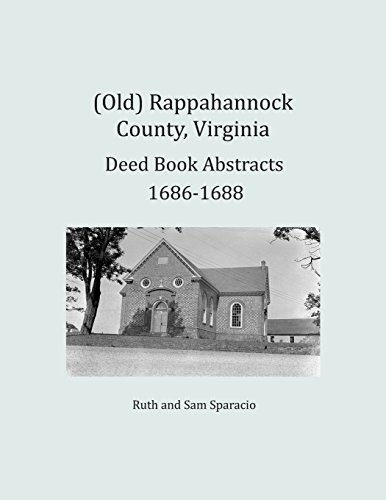 (Old) Rappahannock County, Virginia

Deed Book Abstracts 1686-1688

Ruth and Sam Sparacio